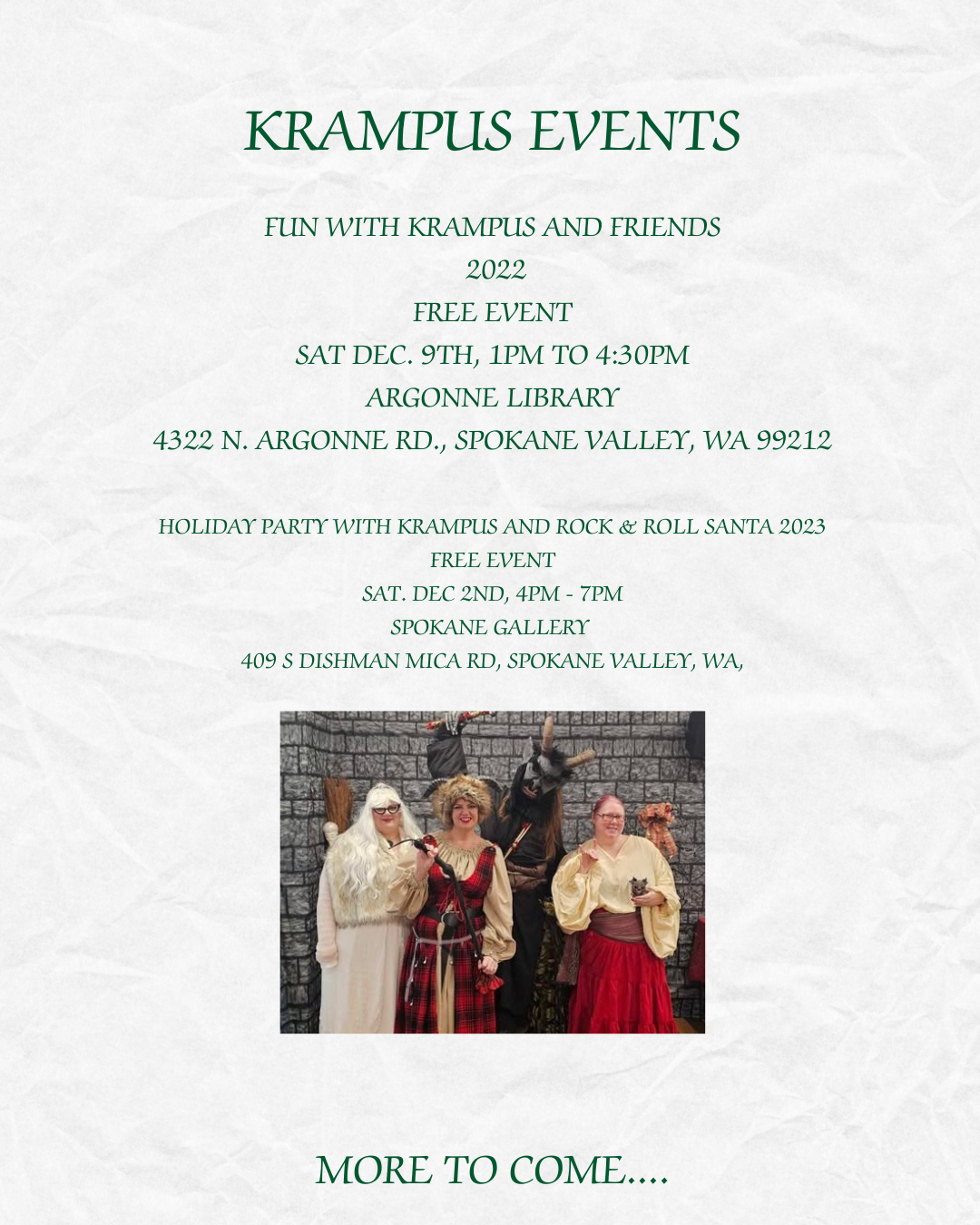 KRAMPUS EVENTS

FUN WITH KRAMPUS AND FRIENDS
2022
FREE EVENT
SAT DEC. 9TH, 1PM TO 4:30PM
ARGONNE LIBRARY
4322 N. ARGONNE RD., SPOKANE VALLEY, WA 99212

HOLIDAY PARTY WITH KRAMPUS AND ROCK & ROLL SANTA 2023
FREE EVENT
SAT. DEC 2ND, 4PM - 7PM
SPOKANE GALLERY
409 S DISHMAN MICA RD, SPOKANE VALLEY, WA,

MORE TO COME....